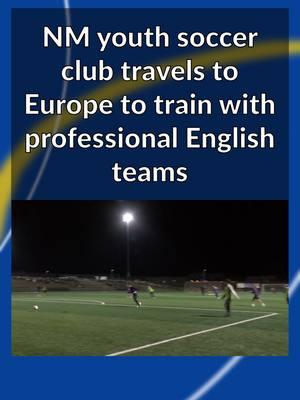 NM youth soccer club travels to Europe to train with professional English teams